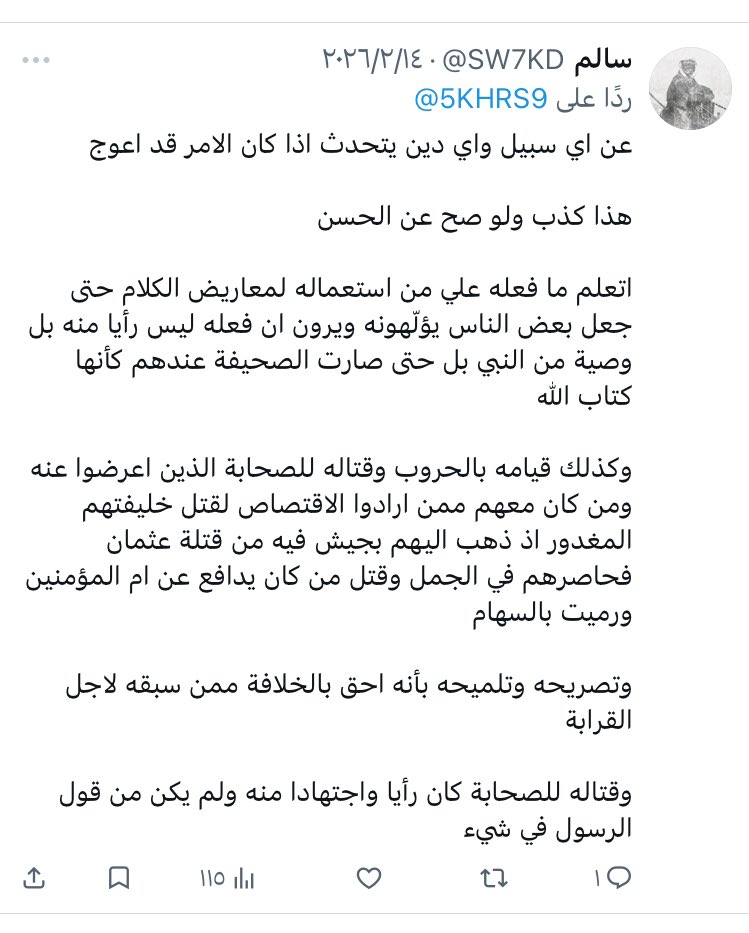 سالم @SW7KD · ٢٠٢٦/٢/١٤
ردًا على @5KHRS9
عن اي سبيل واي دين يتحدث اذا كان الامر قد اعوج

هذا كذب ولو صح عن الحسن

اتعلم ما فعله علي من استعماله لمعاريض الكلام حتى جعل بعض الناس يؤلّهونه ويرون ان فعله ليس رأيا منه بل وصية من النبي بل حتى صارت الصحيفة عندهم كأنها كتاب الله

وكذلك قيامه بالحروب وقتاله للصحابة الذين اعرضوا عنه ومن كان معهم ممن ارادوا الاقتصاص لقتل خليفتهم المغدور اذ ذهب اليهم بجيش فيه من قتلة عثمان فحاصرهم في الجمل وقتل من كان يدافع عن ام المؤمنين ورميت بالسهام

وتصريحه وتلميحه بأنه احق بالخلافة ممن سبقه لاجل القرابة

وقتاله للصحابة كان رأيا واجتهادا منه ولم يكن من قول الرسول في شيء

١ ١١٥